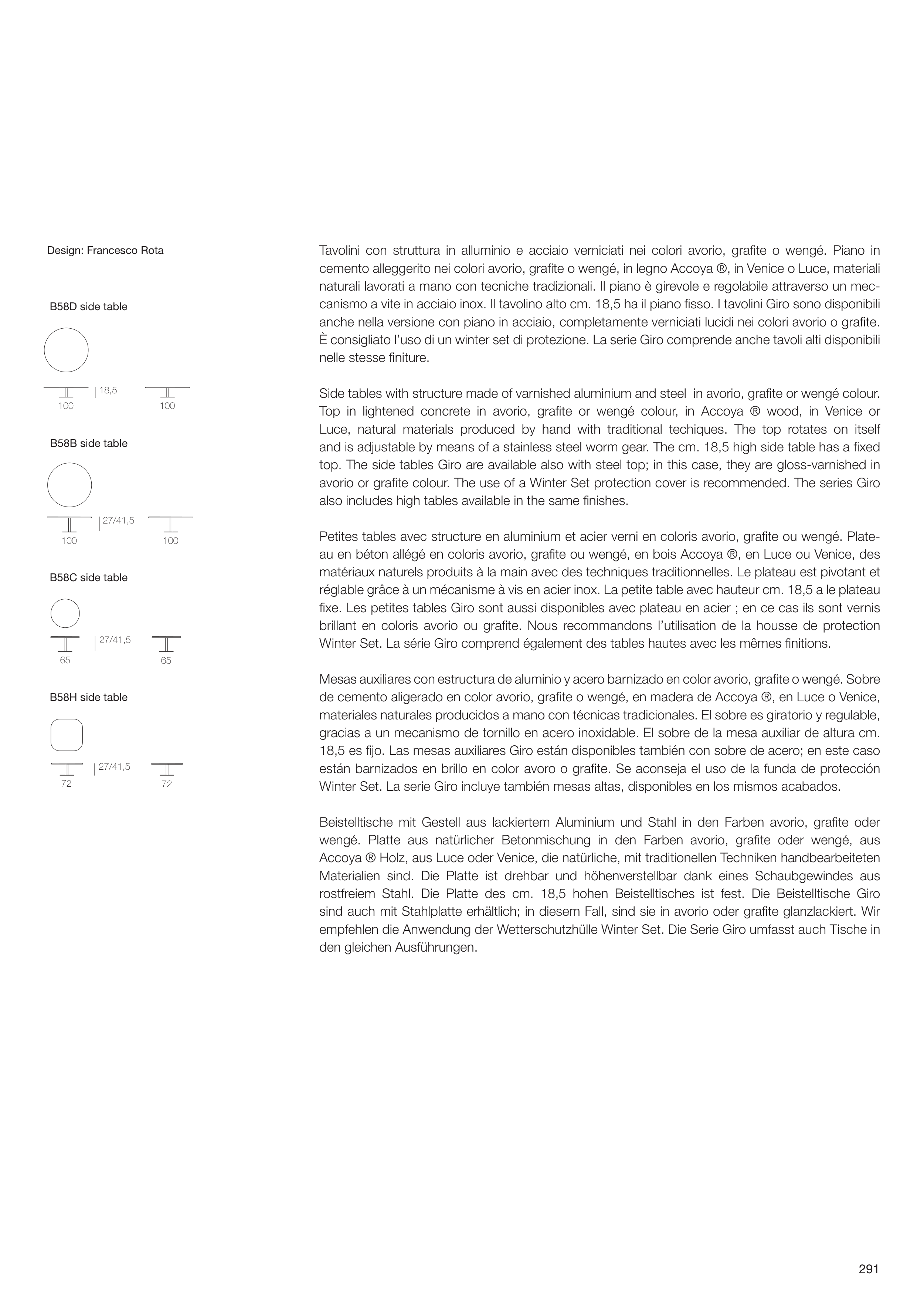 Design: Francesco Rota

B58D side table

18,5

100

100

B58B side table

27/41,5

100

100

B58C side table

27/41,5

65

65

B58H side table

27/41,5

72

72

Tavolini con struttura in alluminio e acciaio verniciati nei colori avorio, grafite o wengé. Piano in cemento alleggerito nei colori avorio, grafite o wengé, in legno Accoya ®, in Venice o Luce, materiali naturali lavorati a mano con tecniche tradizionali. Il piano è girevole e regolabile attraverso un meccanismo a vite in acciaio inox. Il tavolino alto cm. 18,5 ha il piano fisso. I tavolini Giro sono disponibili anche nella versione con piano in acciaio, completamente verniciati lucidi nei colori avorio o grafite. È consigliato l'uso di un winter set di protezione. La serie Giro comprende anche tavoli alti disponibili nelle stesse finiture.

Side tables with structure made of varnished aluminium and steel in avorio, grafite or wengé colour. Top in lightened concrete in avorio, grafite or wengé colour, in Accoya ® wood, in Venice or Luce, natural materials produced by hand with traditional techiques. The top rotates on itself and is adjustable by means of a stainless steel worm gear. The cm. 18,5 high side table has a fixed top. The side tables Giro are available also with steel top; in this case, they are gloss-varnished in avorio or grafite colour. The use of a Winter Set protection cover is recommended. The series Giro also includes high tables available in the same finishes.

Petites tables avec structure en aluminium et acier verni en coloris avorio, grafite ou wengé. Plateau en béton allégé en coloris avorio, grafite ou wengé, en bois Accoya ®, en Luce ou Venice, des matériaux naturels produits à la main avec des techniques traditionnelles. Le plateau est pivotant et réglable grâce à un mécanisme à vis en acier inox. La petite table avec hauteur cm. 18,5 a le plateau fixe. Les petites tables Giro sont aussi disponibles avec plateau en acier ; en ce cas ils sont vernis brillant en coloris avorio ou grafite. Nous recommandons l'utilisation de la housse de protection Winter Set. La série Giro comprend également des tables hautes avec les mêmes finitions.

Mesas auxiliares con estructura de aluminio y acero barnizado en color avorio, grafite o wengé. Sobre de cemento aligerado en color avorio, grafite o wengé, en madera de Accoya ®, en Luce o Venice, materiales naturales producidos a mano con técnicas tradicionales. El sobre es giratorio y regulable, gracias a un mecanismo de tornillo en acero inoxidable. El sobre de la mesa auxiliar de altura cm. 18,5 es fijo. Las mesas auxiliares Giro están disponibles también con sobre de acero; en este caso están barnizados en brillo en color avoro o grafite. Se aconseja el uso de la funda de protección Winter Set. La serie Giro incluye también mesas altas, disponibles en los mismos acabados.

Beistelltische mit Gestell aus lackiertem Aluminium und Stahl in den Farben avorio, grafite oder wengé. Platte aus natürlicher Betonmischung in den Farben avorio, grafite oder wengé, aus Accoya ® Holz, aus Luce oder Venice, die natürliche, mit traditionellen Techniken handbearbeiteten Materialien sind. Die Platte ist drehbar und höhenverstellbar dank eines Schaubgewindes aus rostfreiem Stahl. Die Platte des cm. 18,5 hohen Beistelltisches ist fest. Die Beistelltische Giro sind auch mit Stahlplatte erhältlich; in diesem Fall, sind sie in avorio oder grafite glanzlackiert. Wir empfehlen die Anwendung der Wetterschutzhülle Winter Set. Die Serie Giro umfasst auch Tische in den gleichen Ausführungen.

291